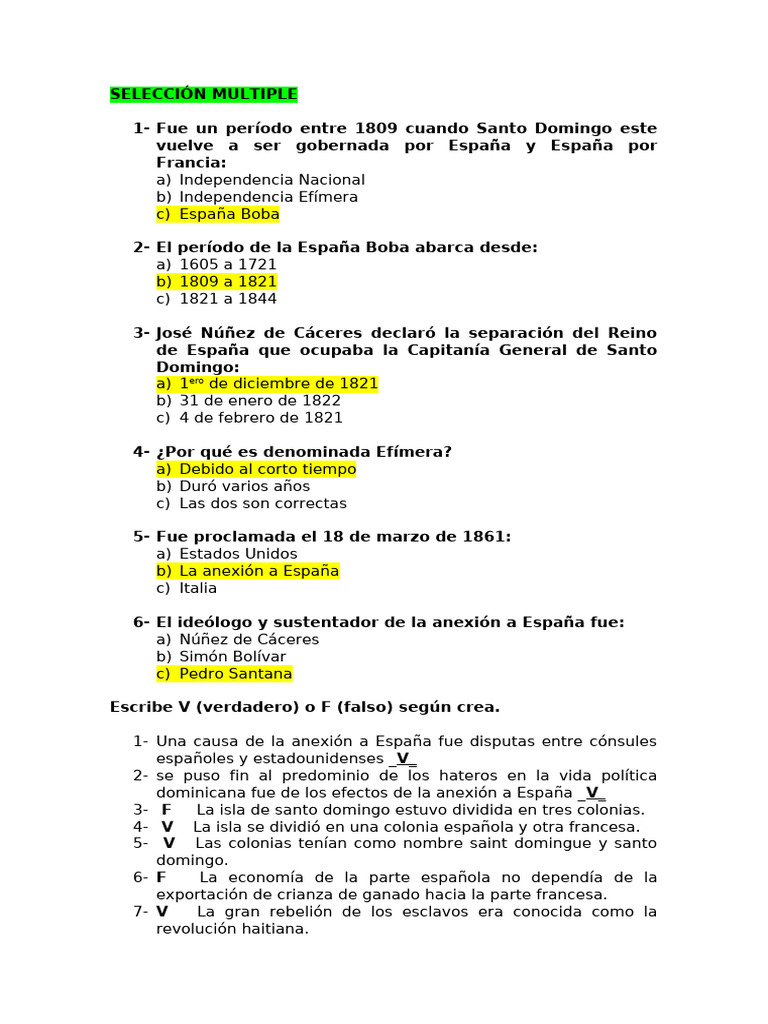 SELECCIÓN MULTIPLE

1- Fue un período entre 1809 cuando Santo Domingo este vuelve a ser gobernada por España y España por Francia:
a) Independencia Nacional
b) Independencia Efímera
c) España Boba

2- El período de la España Boba abarca desde:
a) 1605 a 1721
b) 1809 a 1821
c) 1821 a 1844

3- José Núñez de Cáceres declaró la separación del Reino de España que ocupaba la Capitanía General de Santo Domingo:
a) 1$^{ero}$ de diciembre de 1821
b) 31 de enero de 1822
c) 4 de febrero de 1821

4- ¿Por qué es denominada Efímera?
a) Debido al corto tiempo
b) Duró varios años
c) Las dos son correctas

5- Fue proclamada el 18 de marzo de 1861:
a) Estados Unidos
b) La anexión a España
c) Italia

6- El ideólogo y sustentador de la anexión a España fue:
a) Núñez de Cáceres
b) Simón Bolívar
c) Pedro Santana

Escribe V (verdadero) o F (falso) según crea.

1- Una causa de la anexión a España fue disputas entre cónsules españoles y estadounidenses _V_
2- se puso fin al predominio de los hateros en la vida política dominicana fue de los efectos de la anexión a España _V_
3- F La isla de santo domingo estuvo dividida en tres colonias.
4- V La isla se dividió en una colonia española y otra francesa.
5- V Las colonias tenían como nombre saint domingue y santo domingo.
6- F La economía de la parte española no dependía de la exportación de crianza de ganado hacia la parte francesa.
7- V La gran rebelión de los esclavos era conocida como la revolución haitiana.